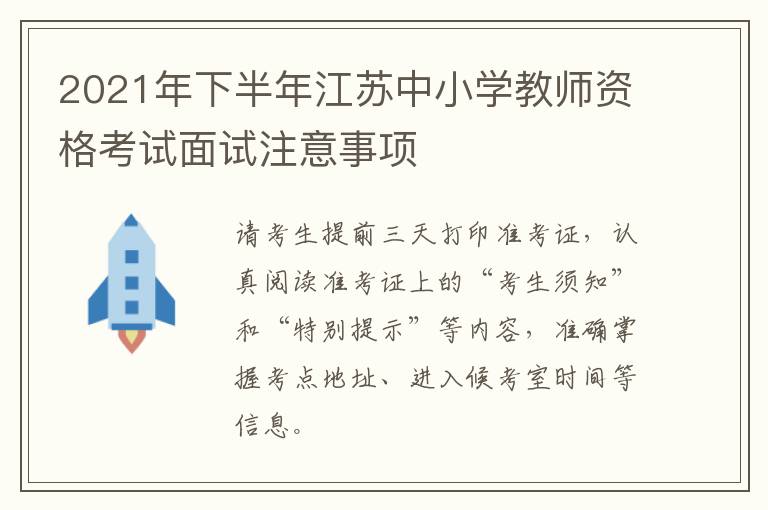 2021年下半年江苏中小学教师资格考试面试注意事项

请考生提前三天打印准考证，认真阅读准考证上的“考生须知”和“特别提示”等内容，准确掌握考点地址、进入候考室时间等信息。